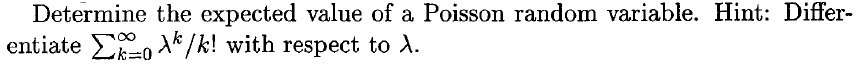 Determine the expected value of a Poisson random variable. Hint: Differentiate $\sum_{k=0}^{\infty} \lambda^k/k!$ with respect to $\lambda$.